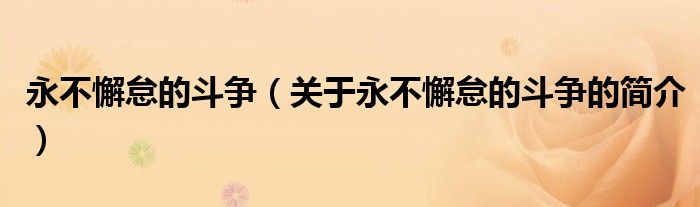 永不懈怠的斗争（关于永不懈怠的斗争的简介）